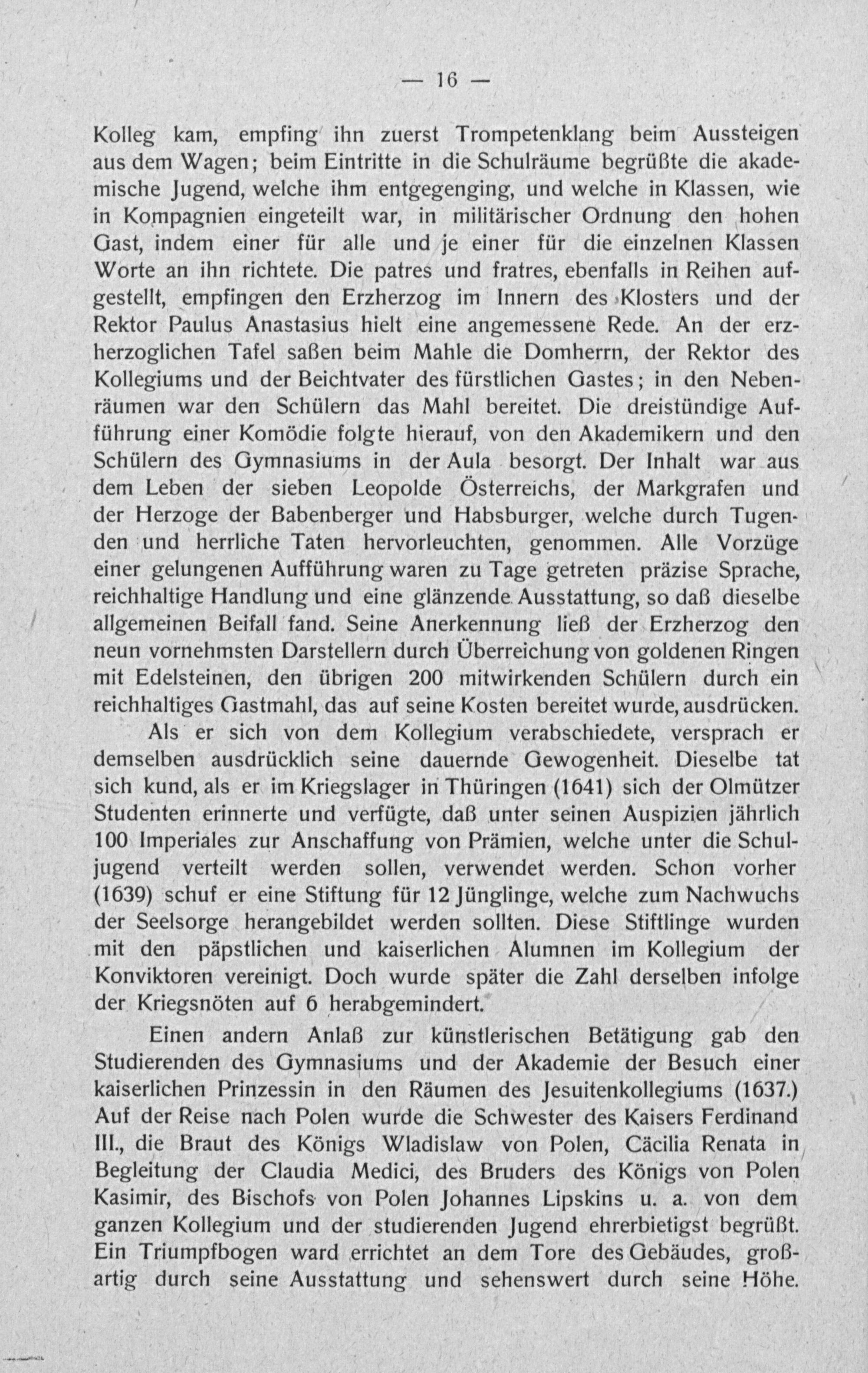 — 16 —

Kolleg kam, empfing ihn zuerst Trompetenklang beim Aussteigen aus dem Wagen; beim Eintritte in die Schulräume begrüßte die akademische Jugend, welche ihm entgegenging, und welche in Klassen, wie in Kompagnien eingeteilt war, in militärischer Ordnung den hohen Gast, indem einer für alle und je einer für die einzelnen Klassen Worte an ihn richtete. Die patres und fratres, ebenfalls in Reihen aufgestellt, empfingen den Erzherzog im Innern des Klosters und der Rektor Paulus Anastasius hielt eine angemessene Rede. An der erzherzoglichen Tafel saßen beim Mahle die Domherrn, der Rektor des Kollegiums und der Beichtvater des fürstlichen Gastes; in den Nebenräumen war den Schülern das Mahl bereitet. Die dreistündige Aufführung einer Komödie folgte hierauf, von den Akademikern und den Schülern des Gymnasiums in der Aula besorgt. Der Inhalt war aus dem Leben der sieben Leopolde Österreichs, der Markgrafen und der Herzoge der Babenberger und Habsburger, welche durch Tugenden und herrliche Taten hervorleuchten, genommen. Alle Vorzüge einer gelungenen Aufführung waren zu Tage getreten präzise Sprache, reichhaltige Handlung und eine glänzende Ausstattung, so daß dieselbe allgemeinen Beifall fand. Seine Anerkennung ließ der Erzherzog den neun vornehmsten Darstellern durch Überreichung von goldenen Ringen mit Edelsteinen, den übrigen 200 mitwirkenden Schülern durch ein reichhaltiges Gastmahl, das auf seine Kosten bereitet wurde, ausdrücken.

Als er sich von dem Kollegium verabschiedete, versprach er demselben ausdrücklich seine dauernde Gewogenheit. Dieselbe tat sich kund, als er im Kriegslager in Thüringen (1641) sich der Olmützer Studenten erinnerte und verfügte, daß unter seinen Auspizien jährlich 100 Imperiales zur Anschaffung von Prämien, welche unter die Schuljugend verteilt werden sollen, verwendet werden. Schon vorher (1639) schuf er eine Stiftung für 12 Jünglinge, welche zum Nachwuchs der Seelsorge herangebildet werden sollten. Diese Stiftlinge wurden mit den päpstlichen und kaiserlichen Alumnen im Kollegium der Konviktoren vereinigt. Doch wurde später die Zahl derselben infolge der Kriegsnöten auf 6 herabgemindert.

Einen andern Anlaß zur künstlerischen Betätigung gab den Studierenden des Gymnasiums und der Akademie der Besuch einer kaiserlichen Prinzessin in den Räumen des Jesuitenkollegiums (1637.) Auf der Reise nach Polen wurde die Schwester des Kaisers Ferdinand III., die Braut des Königs Wladislaw von Polen, Cäcilia Renata in Begleitung der Claudia Medici, des Bruders des Königs von Polen Kasimir, des Bischofs von Polen Johannes Lipskins u. a. von dem ganzen Kollegium und der studierenden Jugend ehrerbietigst begrüßt. Ein Triumpfbogen ward errichtet an dem Tore des Gebäudes, großartig durch seine Ausstattung und sehenswert durch seine Höhe.